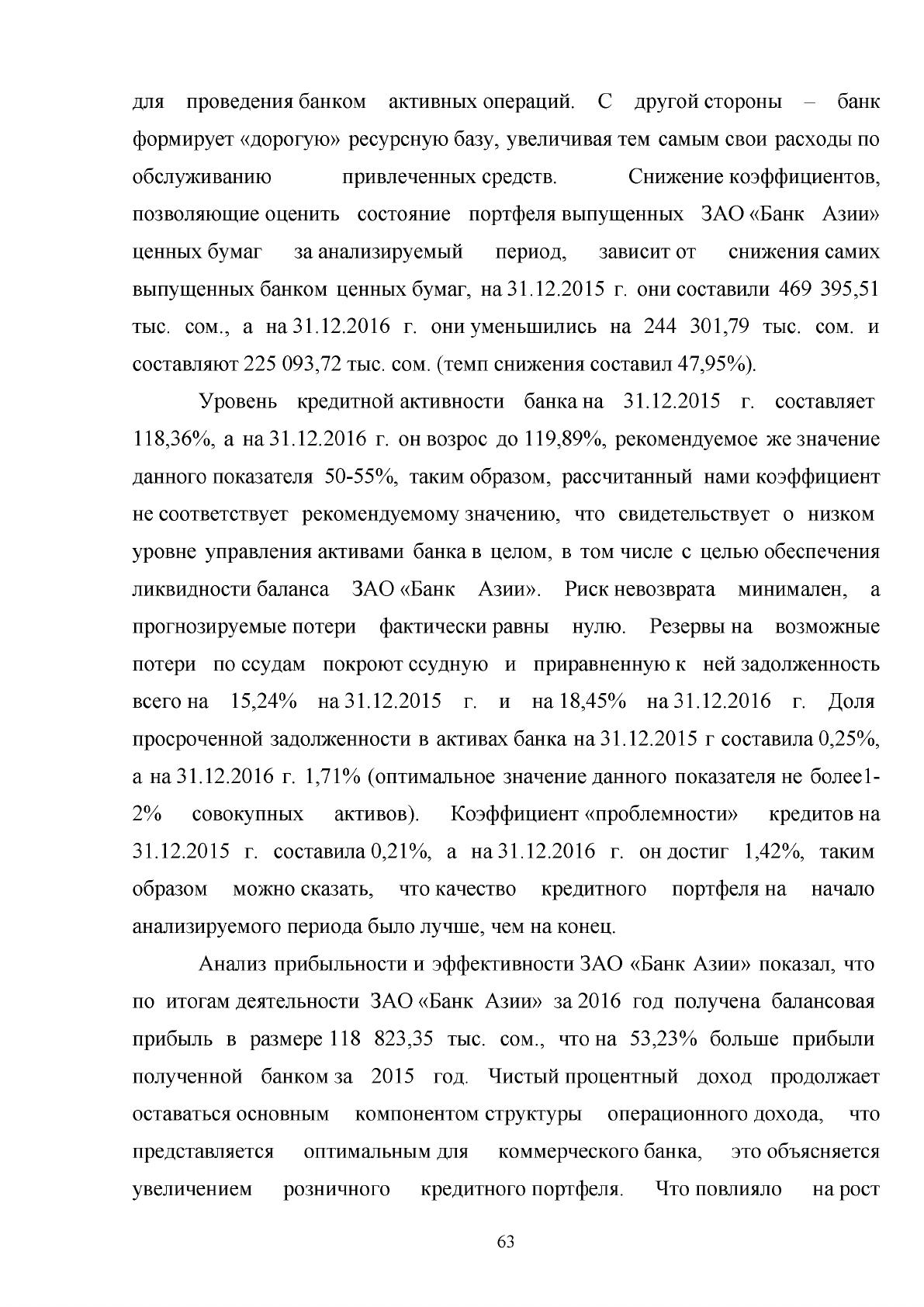 для проведения банком активных операций. С другой стороны – банк формирует «дорогую» ресурсную базу, увеличивая тем самым свои расходы по обслуживанию привлеченных средств. Снижение коэффициентов, позволяющие оценить состояние портфеля выпущенных ЗАО «Банк Азии» ценных бумаг за анализируемый период, зависит от снижения самих выпущенных банком ценных бумаг, на 31.12.2015 г. они составили 469 395,51 тыс. сом., а на 31.12.2016 г. они уменьшились на 244 301,79 тыс. сом. и составляют 225 093,72 тыс. сом. (темп снижения составил 47,95%).

Уровень кредитной активности банка на 31.12.2015 г. составляет 118,36%, а на 31.12.2016 г. он возрос до 119,89%, рекомендуемое же значение данного показателя 50-55%, таким образом, рассчитанный нами коэффициент не соответствует рекомендуемому значению, что свидетельствует о низком уровне управления активами банка в целом, в том числе с целью обеспечения ликвидности баланса ЗАО «Банк Азии». Риск невозврата минимален, а прогнозируемые потери фактически равны нулю. Резервы на возможные потери по ссудам покроют ссудную и приравненную к ней задолженность всего на 15,24% на 31.12.2015 г. и на 18,45% на 31.12.2016 г. Доля просроченной задолженности в активах банка на 31.12.2015 г составила 0,25%, а на 31.12.2016 г. 1,71% (оптимальное значение данного показателя не более1-2% совокупных активов). Коэффициент «проблемности» кредитов на 31.12.2015 г. составила 0,21%, а на 31.12.2016 г. он достиг 1,42%, таким образом можно сказать, что качество кредитного портфеля на начало анализируемого периода было лучше, чем на конец.

Анализ прибыльности и эффективности ЗАО «Банк Азии» показал, что по итогам деятельности ЗАО «Банк Азии» за 2016 год получена балансовая прибыль в размере 118 823,35 тыс. сом., что на 53,23% больше прибыли полученной банком за 2015 год. Чистый процентный доход продолжает оставаться основным компонентом структуры операционного дохода, что представляется оптимальным для коммерческого банка, это объясняется увеличением розничного кредитного портфеля. Что повлияло на рост

63